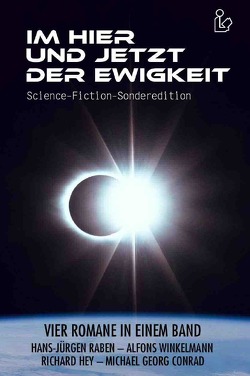 IM HIER
UND JETZT
DER EWIGKEIT

Science-Fiction-Sonderedition

VIER ROMANE IN EINEM BAND
HANS-JÜRGEN RABEN – ALFONS WINKELMANN
RICHARD HEY – MICHAEL GEORG CONRAD